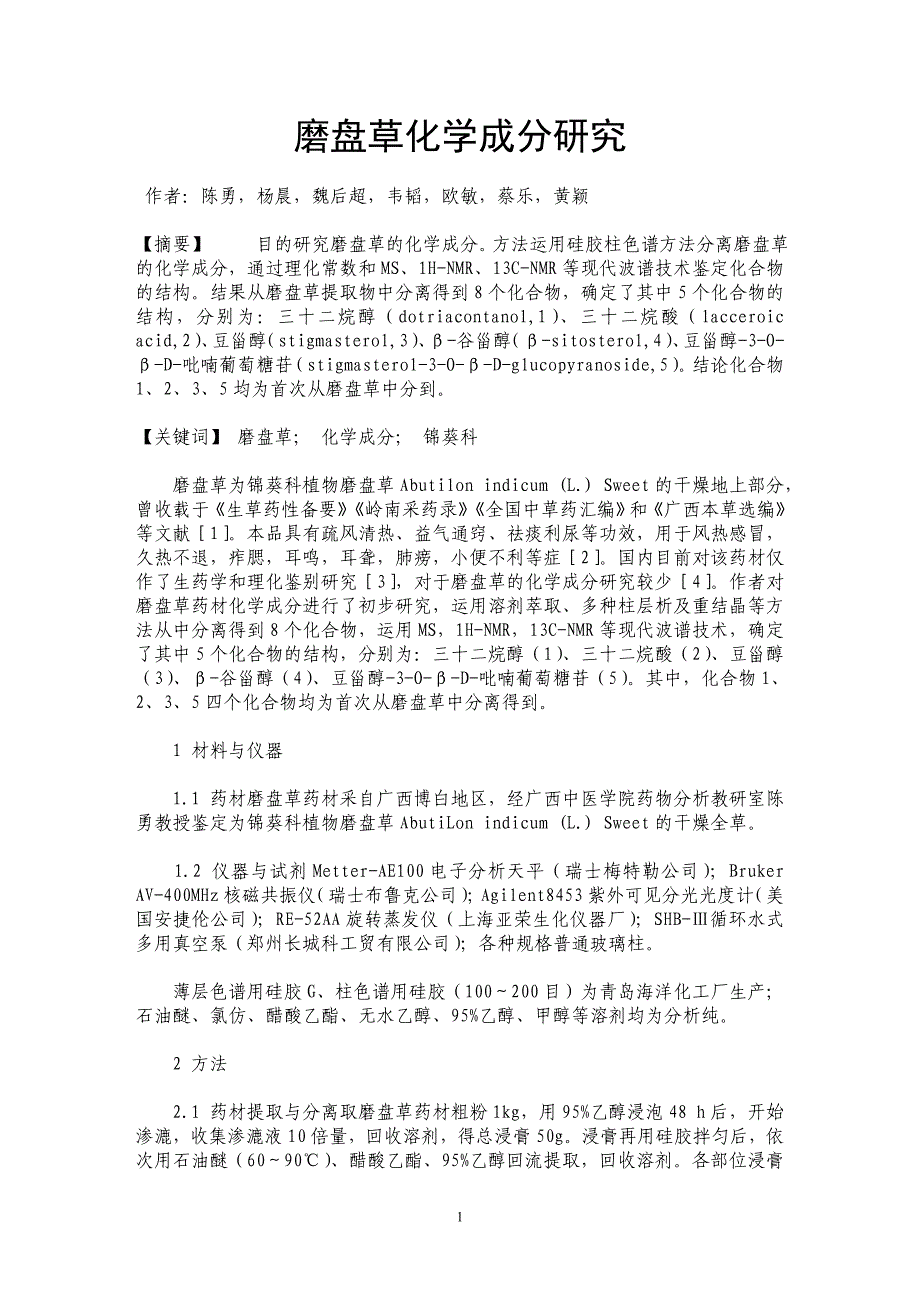 磨盘草化学成分研究

作者：陈勇，杨晨，魏后超，韦韬，欧敏，蔡乐，黄颖

【摘要】 目的研究磨盘草的化学成分。方法运用硅胶柱色谱方法分离磨盘草的化学成分，通过理化常数和MS、1H-NMR、13C-NMR等现代波谱技术鉴定化合物的结构。结果从磨盘草提取物中分离得到8个化合物，确定了其中5个化合物的结构，分别为：三十二烷醇（dotriacontanol,1）、三十二烷酸（lacceroic acid,2）、豆甾醇（stigmasterol,3）、β-谷甾醇（β-sitosterol,4）、豆甾醇-3-O-β-D-吡喃葡萄糖苷（stigmasterol-3-O-β-D-glucopyranoside,5）。结论化合物1、2、3、5均为首次从磨盘草中分到。

【关键词】 磨盘草； 化学成分； 锦葵科

磨盘草为锦葵科植物磨盘草Abutilon indicum (L.) Sweet的干燥地上部分，曾收载于《生草药性备要》《岭南采药录》《全国中草药汇编》和《广西本草选编》等文献[1]。本品具有疏风清热、益气通窍、祛痰利尿等功效，用于风热感冒，久热不退，痄腮，耳鸣，耳聋，肺痨，小便不利等症[2]。国内目前对该药材仅作了生药学和理化鉴别研究[3]，对于磨盘草的化学成分研究较少[4]。作者对磨盘草药材化学成分进行了初步研究，运用溶剂萃取、多种柱层析及重结晶等方法从中分离得到8个化合物，运用MS，1H-NMR，13C-NMR等现代波谱技术，确定了其中5个化合物的结构，分别为：三十二烷醇（1）、三十二烷酸（2）、豆甾醇（3）、β-谷甾醇（4）、豆甾醇-3-O-β-D-吡喃葡萄糖苷（5）。其中，化合物1、2、3、5四个化合物均为首次从磨盘草中分离得到。

1 材料与仪器

1.1 药材磨盘草药材采自广西博白地区，经广西中医学院药物分析教研室陈勇教授鉴定为锦葵科植物磨盘草AbutiLon indicum (L.) Sweet的干燥全草。

1.2 仪器与试剂Metter-AE100电子分析天平（瑞士梅特勒公司）；Bruker AV-400MHz核磁共振仪（瑞士布鲁克公司）；Agilent8453紫外可见分光光度计（美国安捷伦公司）；RE-52AA旋转蒸发仪（上海亚荣生化仪器厂）；SHB-Ⅲ循环水式多用真空泵（郑州长城科工贸有限公司）；各种规格普通玻璃柱。

薄层色谱用硅胶G、柱色谱用硅胶（100～200目）为青岛海洋化工厂生产；石油醚、氯仿、醋酸乙酯、无水乙醇、95%乙醇、甲醇等溶剂均为分析纯。

2 方法

2.1 药材提取与分离取磨盘草药材粗粉1kg，用95%乙醇浸泡48 h后，开始渗漉，收集渗漉液10倍量，回收溶剂，得总浸膏50g。浸膏再用硅胶拌匀后，依次用石油醚（60～90℃）、醋酸乙酯、95%乙醇回流提取，回收溶剂。各部位浸膏

1